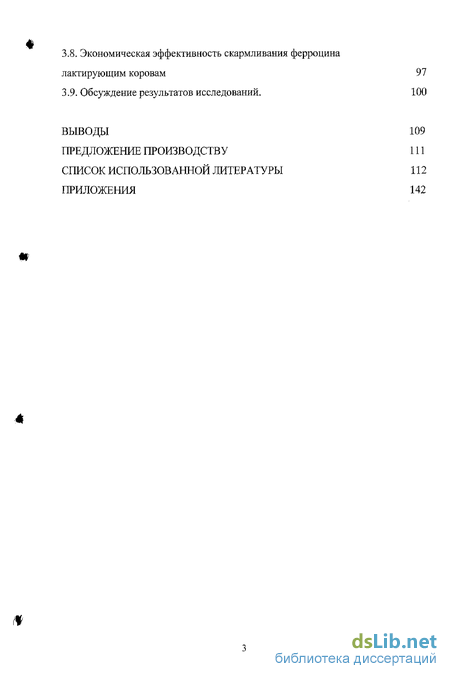 3.8. Экономическая эффективность скармливания ферроцина лактирующим коровам 97

3.9. Обсуждение результатов исследований. 100

ВЫВОДЫ 109

ПРЕДЛОЖЕНИЕ ПРОИЗВОДСТВУ 111

СПИСОК ИСПОЛЬЗОВАННОЙ ЛИТЕРАТУРЫ 112

ПРИЛОЖЕНИЯ 142

3

dsLib.net
библиотека диссертаций